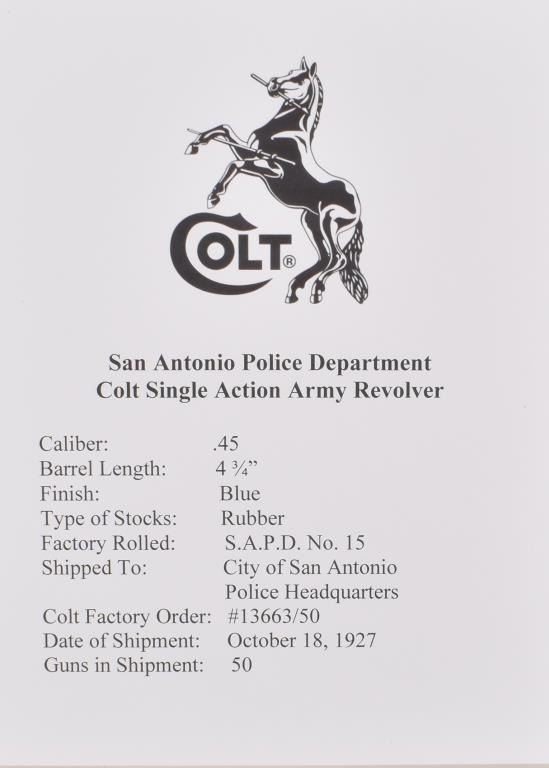 COLT®

San Antonio Police Department
Colt Single Action Army Revolver

Caliber: .45
Barrel Length: 4 ¾"
Finish: Blue
Type of Stocks: Rubber
Factory Rolled: S.A.P.D. No. 15
Shipped To: City of San Antonio
Police Headquarters
Colt Factory Order: #13663/50
Date of Shipment: October 18, 1927
Guns in Shipment: 50